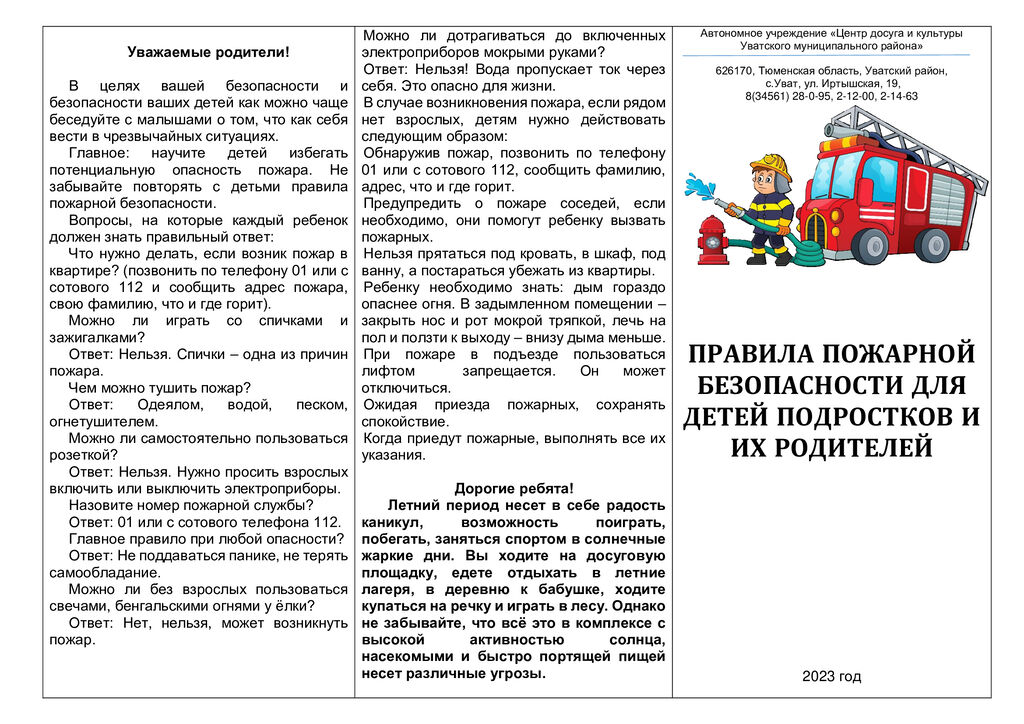 Уважаемые родители!

В целях вашей безопасности и безопасности ваших детей как можно чаще беседуйте с малышами о том, что как себя вести в чрезвычайных ситуациях.

Главное: научите детей избегать потенциальную опасность пожара. Не забывайте повторять с детьми правила пожарной безопасности.

Вопросы, на которые каждый ребенок должен знать правильный ответ:

Что нужно делать, если возник пожар в квартире? (позвонить по телефону 01 или с сотового 112 и сообщить адрес пожара, свою фамилию, что и где горит).

Можно ли играть со спичками и зажигалками?

Ответ: Нельзя. Спички – одна из причин пожара.

Чем можно тушить пожар?

Ответ: Одеялом, водой, песком, огнетушителем.

Можно ли самостоятельно пользоваться розеткой?

Ответ: Нельзя. Нужно просить взрослых включить или выключить электроприборы.

Назовите номер пожарной службы?

Ответ: 01 или с сотового телефона 112.

Главное правило при любой опасности?

Ответ: Не поддаваться панике, не терять самообладание.

Можно ли без взрослых пользоваться свечами, бенгальскими огнями у ёлки?

Ответ: Нет, нельзя, может возникнуть пожар.

Можно ли дотрагиваться до включенных электроприборов мокрыми руками?

Ответ: Нельзя! Вода пропускает ток через себя. Это опасно для жизни.

В случае возникновения пожара, если рядом нет взрослых, детям нужно действовать следующим образом:

Обнаружив пожар, позвонить по телефону 01 или с сотового 112, сообщить фамилию, адрес, что и где горит.

Предупредить о пожаре соседей, если необходимо, они помогут ребенку вызвать пожарных.

Нельзя прятаться под кровать, в шкаф, под ванну, а постараться убежать из квартиры.

Ребенку необходимо знать: дым гораздо опаснее огня. В задымленном помещении – закрыть нос и рот мокрой тряпкой, лечь на пол и ползти к выходу – внизу дыма меньше.

При пожаре в подъезде пользоваться лифтом запрещается. Он может отключиться.

Ожидая приезда пожарных, сохранять спокойствие.

Когда приедут пожарные, выполнять все их указания.

Дорогие ребята!

Летний период несет в себе радость каникул, возможность поиграть, побегать, заняться спортом в солнечные жаркие дни. Вы ходите на досуговую площадку, едете отдыхать в летние лагеря, в деревню к бабушке, ходите купаться на речку и играть в лесу. Однако не забывайте, что всё это в комплексе с высокой активностью солнца, насекомыми и быстро портящей пищей несет различные угрозы.

Автономное учреждение «Центр досуга и культуры Уватского муниципального района»

626170, Тюменская область, Уватский район, с.Уват, ул. Иртышская, 19, 8(34561) 28-0-95, 2-12-00, 2-14-63

ПРАВИЛА ПОЖАРНОЙ БЕЗОПАСНОСТИ ДЛЯ ДЕТЕЙ ПОДРОСТКОВ И ИХ РОДИТЕЛЕЙ

2023 год